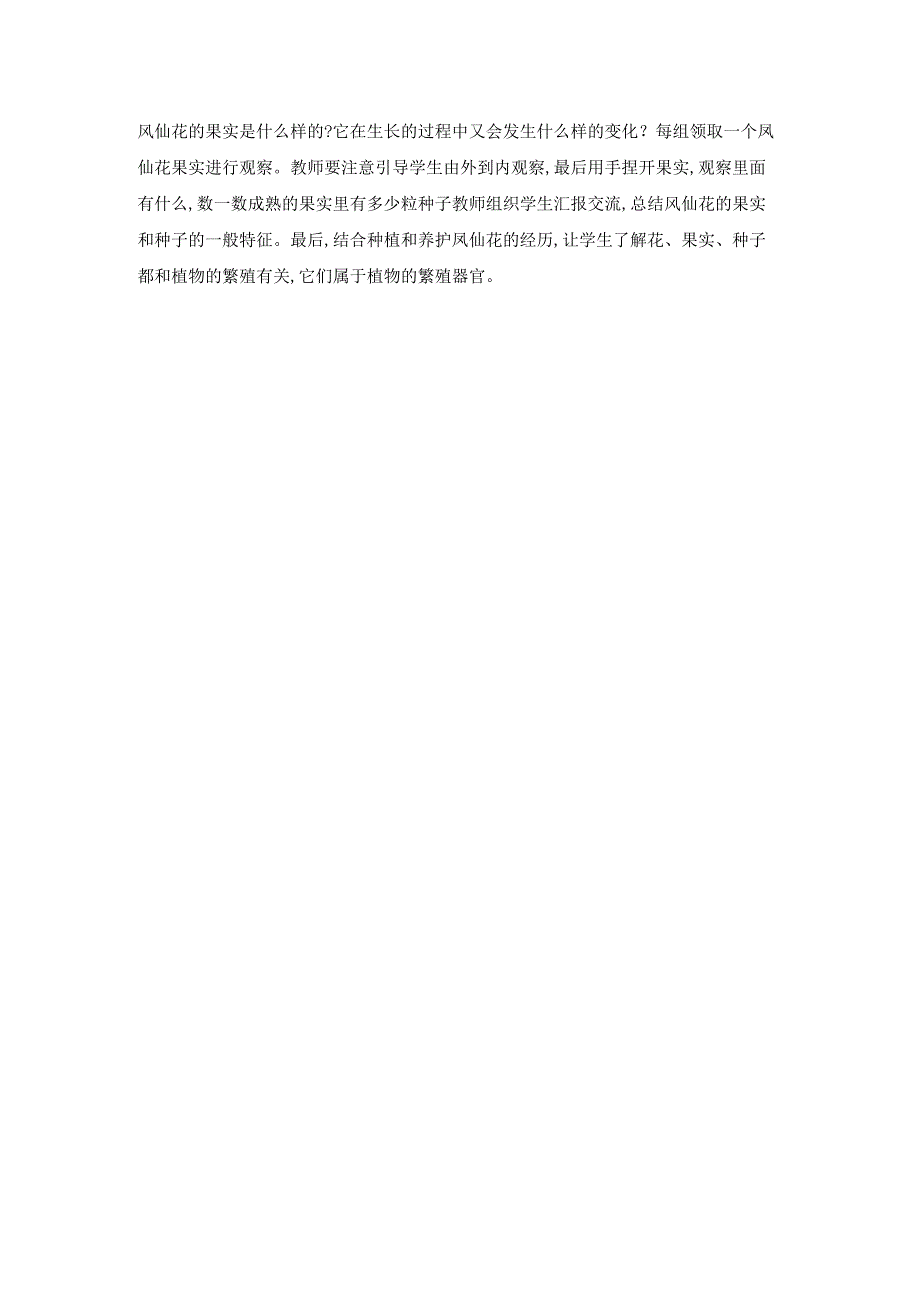 风仙花的果实是什么样的?它在生长的过程中又会发生什么样的变化？每组领取一个风仙花果实进行观察。教师要注意引导学生由外到内观察,最后用手捏开果实,观察里面有什么,数一数成熟的果实里有多少粒种子教师组织学生汇报交流,总结风仙花的果实和种子的一般特征。最后,结合种植和养护风仙花的经历,让学生了解花、果实、种子都和植物的繁殖有关,它们属于植物的繁殖器官。